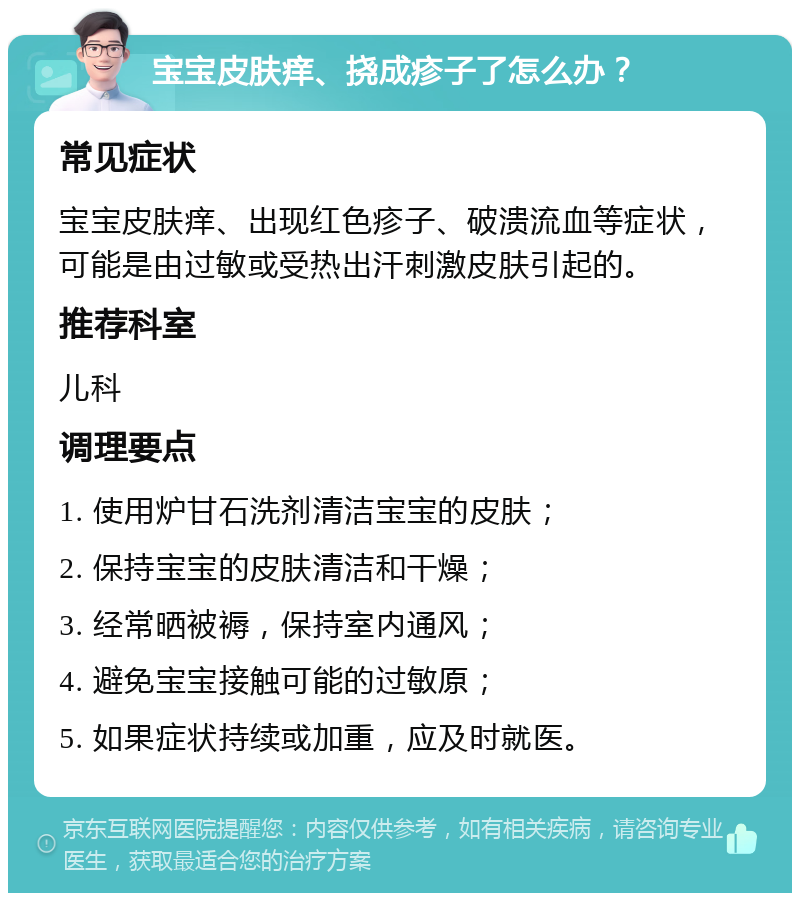 宝宝皮肤痒、挠成疹子了怎么办？

常见症状

宝宝皮肤痒、出现红色疹子、破溃流血等症状，可能是由过敏或受热出汗刺激皮肤引起的。

推荐科室

儿科

调理要点

1. 使用炉甘石洗剂清洁宝宝的皮肤；

2. 保持宝宝的皮肤清洁和干燥；

3. 经常晒被褥，保持室内通风；

4. 避免宝宝接触可能的过敏原；

5. 如果症状持续或加重，应及时就医。

京东互联网医院提醒您：内容仅供参考，如有相关疾病，请咨询专业医生，获取最适合您的治疗方案